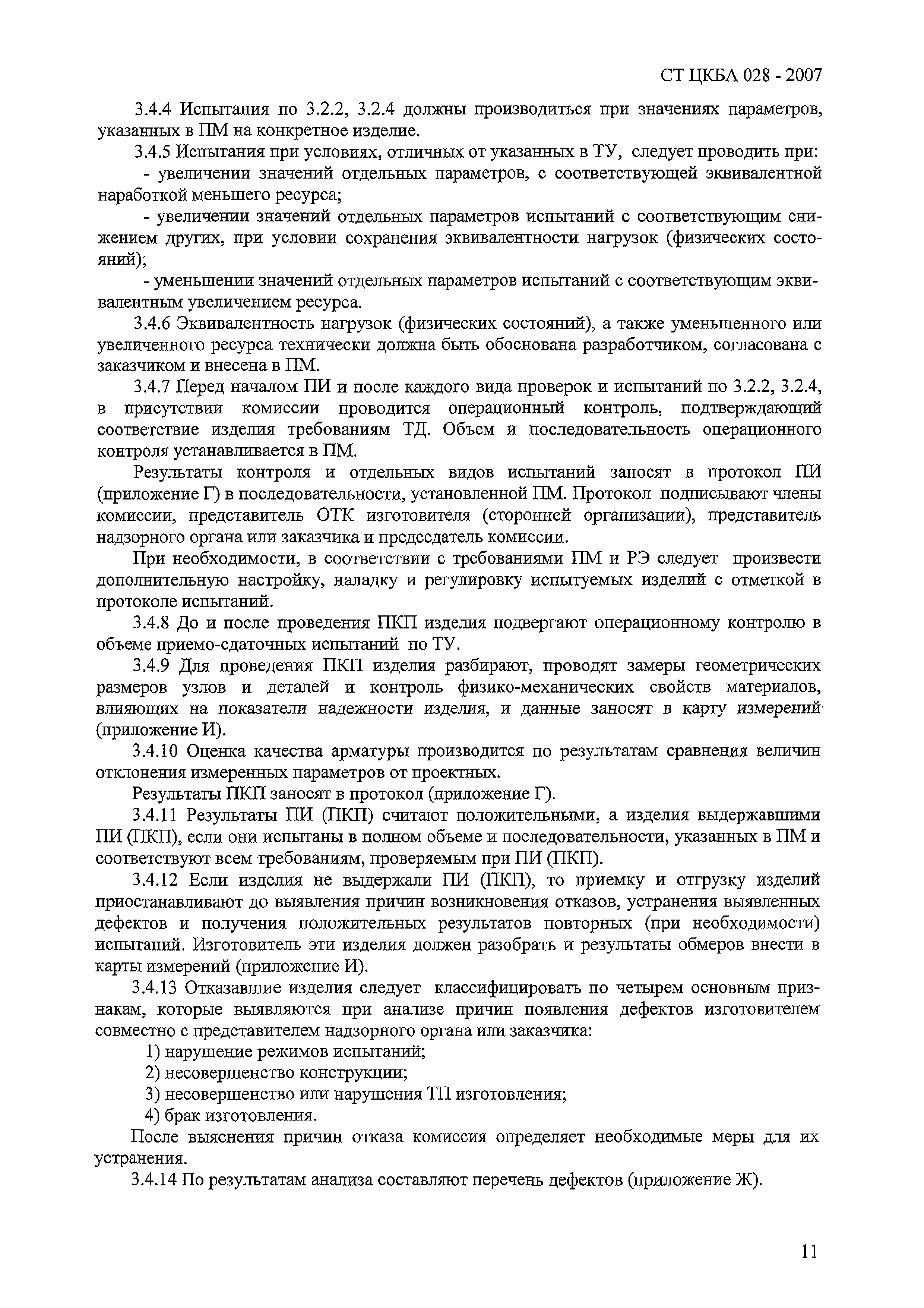 СТ ЦКБА 028 - 2007

3.4.4 Испытания по 3.2.2, 3.2.4 должны производиться при значениях параметров, указанных в ПМ на конкретное изделие.

3.4.5 Испытания при условиях, отличных от указанных в ТУ, следует проводить при:

- увеличении значений отдельных параметров, с соответствующей эквивалентной наработкой меньшего ресурса;

- увеличении значений отдельных параметров испытаний с соответствующим снижением других, при условии сохранения эквивалентности нагрузок (физических состояний);

- уменьшении значений отдельных параметров испытаний с соответствующим эквивалентным увеличением ресурса.

3.4.6 Эквивалентность нагрузок (физических состояний), а также уменьшенного или увеличенного ресурса технически должна быть обоснована разработчиком, согласована с заказчиком и внесена в ПМ.

3.4.7 Перед началом ПИ и после каждого вида проверок и испытаний по 3.2.2, 3.2.4, в присутствии комиссии проводится операционный контроль, подтверждающий соответствие изделия требованиям ТД. Объем и последовательность операционного контроля устанавливается в ПМ.

Результаты контроля и отдельных видов испытаний заносят в протокол ПИ (приложение Г) в последовательности, установленной ПМ. Протокол подписывают члены комиссии, представитель ОТК изготовителя (сторонней организации), представитель надзорного органа или заказчика и председатель комиссии.

При необходимости, в соответствии с требованиями ПМ и РЭ следует произвести дополнительную настройку, наладку и регулировку испытуемых изделий с отметкой в протоколе испытаний.

3.4.8 До и после проведения ПКП изделия подвергают операционному контролю в объеме приемо-сдаточных испытаний по ТУ.

3.4.9 Для проведения ПКП изделия разбирают, проводят замеры геометрических размеров узлов и деталей и контроль физико-механических свойств материалов, влияющих на показатели надежности изделия, и данные заносят в карту измерений (приложение И).

3.4.10 Оценка качества арматуры производится по результатам сравнения величин отклонения измеренных параметров от проектных.

Результаты ПКП заносят в протокол (приложение Г).

3.4.11 Результаты ПИ (ПКП) считают положительными, а изделия выдержавшими ПИ (ПКП), если они испытаны в полном объеме и последовательности, указанных в ПМ и соответствуют всем требованиям, проверяемым при ПИ (ПКП).

3.4.12 Если изделия не выдержали ПИ (ПКП), то приемку и отгрузку изделий приостанавливают до выявления причин возникновения отказов, устранения выявленных дефектов и получения положительных результатов повторных (при необходимости) испытаний. Изготовитель эти изделия должен разобрать и результаты обмеров внести в карты измерений (приложение И).

3.4.13 Отказавшие изделия следует классифицировать по четырем основным признакам, которые выявляются при анализе причин появления дефектов изготовителем совместно с представителем надзорного органа или заказчика:

1) нарушение режимов испытаний;

2) несовершенство конструкции;

3) несовершенство или нарушения ТП изготовления;

4) брак изготовления.

После выяснения причин отказа комиссия определяет необходимые меры для их устранения.

3.4.14 По результатам анализа составляют перечень дефектов (приложение Ж).

11